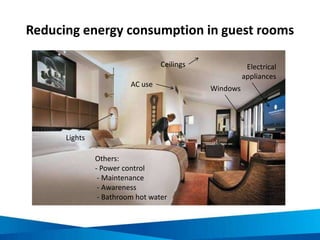 Reducing energy consumption in guest rooms

Ceilings

Electrical appliances

AC use

Windows

Lights

Others:
- Power control
- Maintenance
- Awareness
- Bathroom hot water